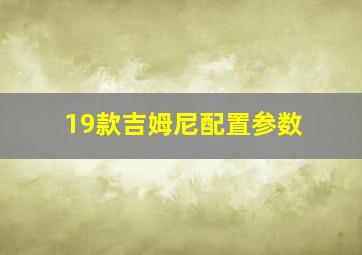 19款吉姆尼配置参数